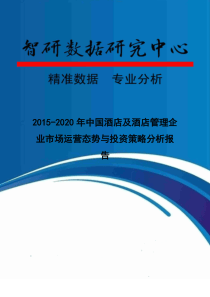 智研数据研究中心

精准数据　专业分析

2015-2020 年中国酒店及酒店管理企业市场运营态势与投资策略分析报告